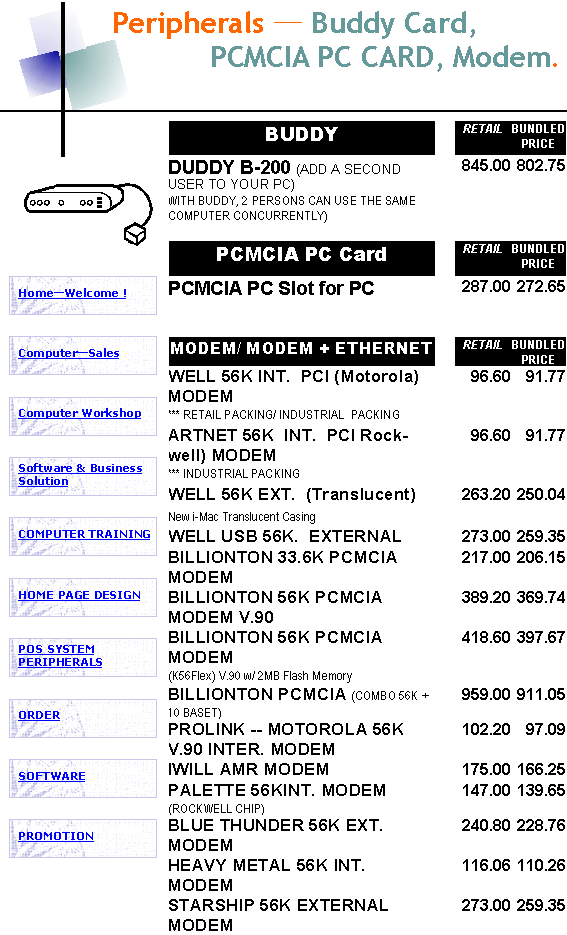 Peripherals — Buddy Card, PCMCIA PC CARD, Modem.

Home—Welcome !

Computer—Sales

Computer Workshop

Software & Business Solution

COMPUTER TRAINING

HOME PAGE DESIGN

POS SYSTEM PERIPHERALS

ORDER

SOFTWARE

PROMOTION

| BUDDY | RETAIL | BUNDLED PRICE |
|---|---|---|
| DUDDY B-200 (ADD A SECOND USER TO YOUR PC) WITH BUDDY, 2 PERSONS CAN USE THE SAME COMPUTER CONCURRENTLY) | 845.00 | 802.75 |

| PCMCIA PC Card | RETAIL | BUNDLED PRICE |
|---|---|---|
| PCMCIA PC Slot for PC | 287.00 | 272.65 |

| MODEM/ MODEM + ETHERNET | RETAIL | BUNDLED PRICE |
|---|---|---|
| WELL 56K INT. PCI (Motorola) MODEM *** RETAIL PACKING/ INDUSTRIAL PACKING | 96.60 | 91.77 |
| ARTNET 56K INT. PCI Rockwell) MODEM *** INDUSTRIAL PACKING | 96.60 | 91.77 |
| WELL 56K EXT. (Translucent) New i-Mac Translucent Casing | 263.20 | 250.04 |
| WELL USB 56K. EXTERNAL | 273.00 | 259.35 |
| BILLIONTON 33.6K PCMCIA MODEM | 217.00 | 206.15 |
| BILLIONTON 56K PCMCIA MODEM V.90 | 389.20 | 369.74 |
| BILLIONTON 56K PCMCIA MODEM (K56Flex) V.90 w/ 2MB Flash Memory | 418.60 | 397.67 |
| BILLIONTON PCMCIA (COMBO 56K + 10 BASET) | 959.00 | 911.05 |
| PROLINK -- MOTOROLA 56K V.90 INTER. MODEM | 102.20 | 97.09 |
| IWILL AMR MODEM | 175.00 | 166.25 |
| PALETTE 56KINT. MODEM (ROCKWELL CHIP) | 147.00 | 139.65 |
| BLUE THUNDER 56K EXT. MODEM | 240.80 | 228.76 |
| HEAVY METAL 56K INT. MODEM | 116.06 | 110.26 |
| STARSHIP 56K EXTERNAL MODEM | 273.00 | 259.35 |